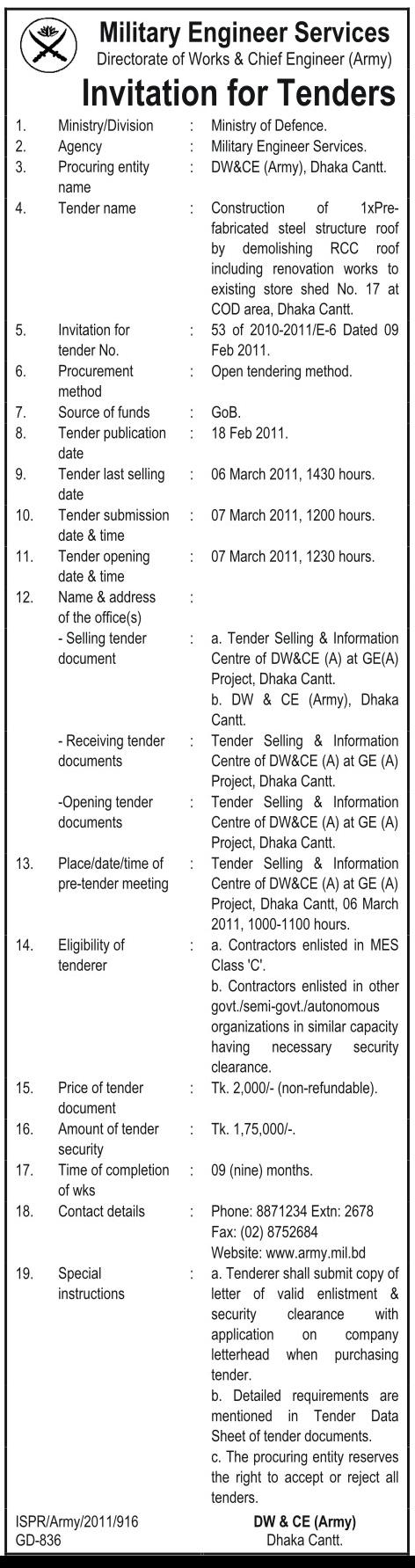 Military Engineer Services
Directorate of Works & Chief Engineer (Army)

Invitation for Tenders

| | | | |
|---|---|---|---|
| 1. | Ministry/Division | : | Ministry of Defence. |
| 2. | Agency | : | Military Engineer Services. |
| 3. | Procuring entity name | : | DW&CE (Army), Dhaka Cantt. |
| 4. | Tender name | : | Construction of 1xPre-fabricated steel structure roof by demolishing RCC roof including renovation works to existing store shed No. 17 at COD area, Dhaka Cantt. |
| 5. | Invitation for tender No. | : | 53 of 2010-2011/E-6 Dated 09 Feb 2011. |
| 6. | Procurement method | : | Open tendering method. |
| 7. | Source of funds | : | GoB. |
| 8. | Tender publication date | : | 18 Feb 2011. |
| 9. | Tender last selling date | : | 06 March 2011, 1430 hours. |
| 10. | Tender submission date & time | : | 07 March 2011, 1200 hours. |
| 11. | Tender opening date & time | : | 07 March 2011, 1230 hours. |
| 12. | Name & address of the office(s) | : | |
| | - Selling tender document | : | a. Tender Selling & Information Centre of DW&CE (A) at GE(A) Project, Dhaka Cantt. b. DW & CE (Army), Dhaka Cantt. |
| | - Receiving tender documents | : | Tender Selling & Information Centre of DW&CE (A) at GE (A) Project, Dhaka Cantt. |
| | -Opening tender documents | : | Tender Selling & Information Centre of DW&CE (A) at GE (A) Project, Dhaka Cantt. |
| 13. | Place/date/time of pre-tender meeting | : | Tender Selling & Information Centre of DW&CE (A) at GE (A) Project, Dhaka Cantt, 06 March 2011, 1000-1100 hours. |
| 14. | Eligibility of tenderer | : | a. Contractors enlisted in MES Class 'C'. b. Contractors enlisted in other govt./semi-govt./autonomous organizations in similar capacity having necessary security clearance. |
| 15. | Price of tender document | : | Tk. 2,000/- (non-refundable). |
| 16. | Amount of tender security | : | Tk. 1,75,000/-. |
| 17. | Time of completion of wks | : | 09 (nine) months. |
| 18. | Contact details | : | Phone: 8871234 Extn: 2678 Fax: (02) 8752684 Website: www.army.mil.bd |
| 19. | Special instructions | : | a. Tenderer shall submit copy of letter of valid enlistment & security clearance with application on company letterhead when purchasing tender. b. Detailed requirements are mentioned in Tender Data Sheet of tender documents. c. The procuring entity reserves the right to accept or reject all tenders. |

ISPR/Army/2011/916
GD-836

DW & CE (Army)
Dhaka Cantt.